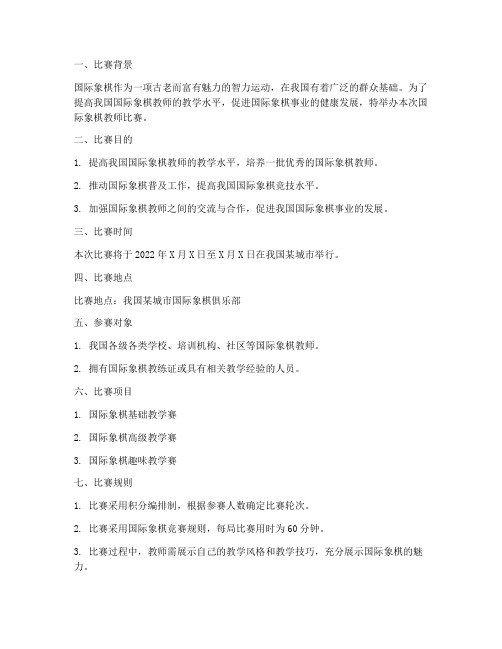 一、比赛背景

国际象棋作为一项古老而富有魅力的智力运动，在我国有着广泛的群众基础。为了提高我国国际象棋教师的教学水平，促进国际象棋事业的健康发展，特举办本次国际象棋教师比赛。

二、比赛目的

1. 提高我国国际象棋教师的教学水平，培养一批优秀的国际象棋教师。

2. 推动国际象棋普及工作，提高我国国际象棋竞技水平。

3. 加强国际象棋教师之间的交流与合作，促进我国国际象棋事业的发展。

三、比赛时间

本次比赛将于 2022 年 X 月 X 日至 X 月 X 日在我国某城市举行。

四、比赛地点

比赛地点：我国某城市国际象棋俱乐部

五、参赛对象

1. 我国各级各类学校、培训机构、社区等国际象棋教师。

2. 拥有国际象棋教练证或具有相关教学经验的人员。

六、比赛项目

1. 国际象棋基础教学赛

2. 国际象棋高级教学赛

3. 国际象棋趣味教学赛

七、比赛规则

1. 比赛采用积分编排制，根据参赛人数确定比赛轮次。

2. 比赛采用国际象棋竞赛规则，每局比赛用时为 60 分钟。

3. 比赛过程中，教师需展示自己的教学风格和教学技巧，充分展示国际象棋的魅力。